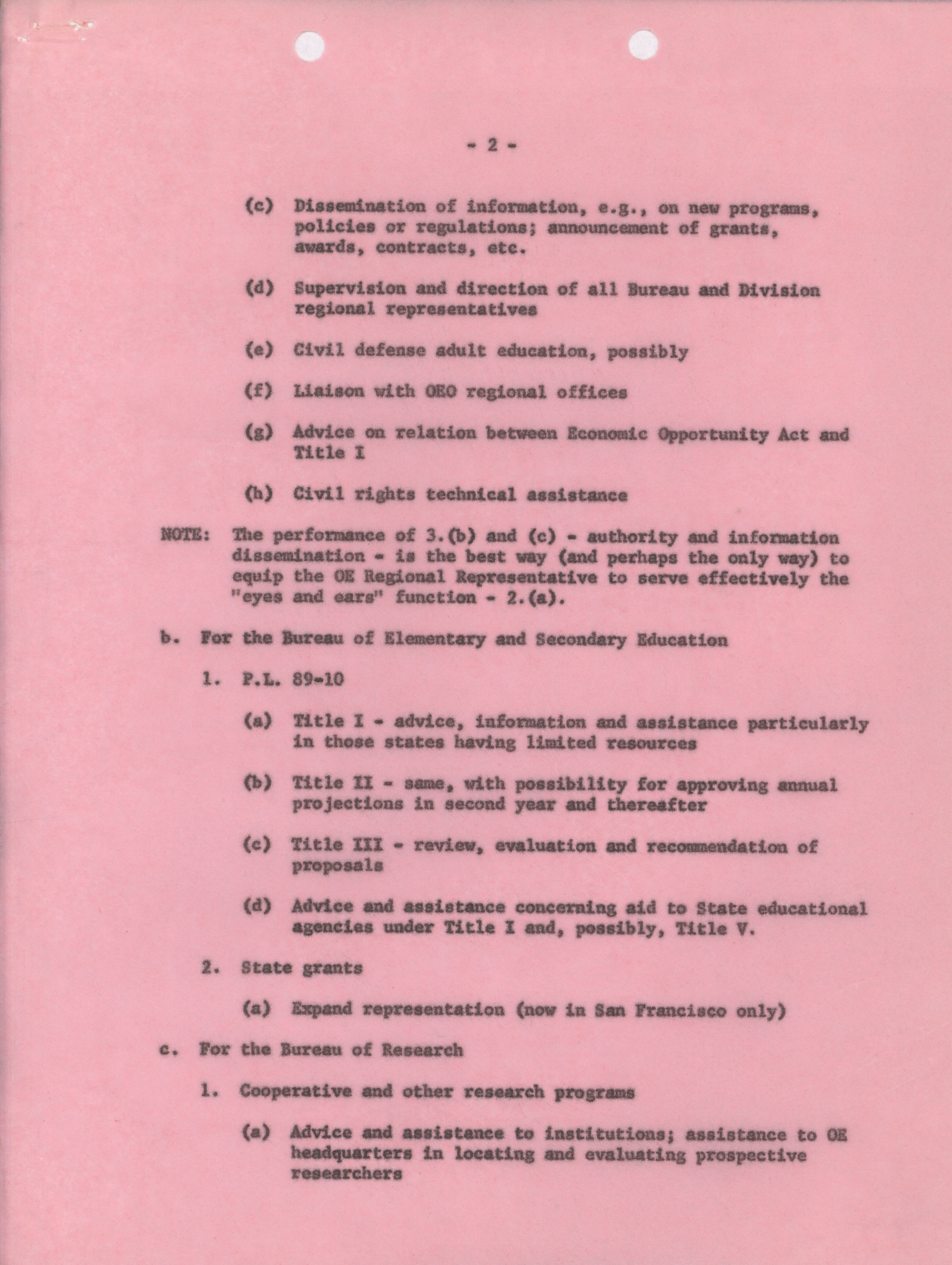 - 2 -

(c) Dissemination of information, e.g., on new programs, policies or regulations; announcement of grants, awards, contracts, etc.

(d) Supervision and direction of all Bureau and Division regional representatives

(e) Civil defense adult education, possibly

(f) Liaison with OEO regional offices

(g) Advice on relation between Economic Opportunity Act and Title I

(h) Civil rights technical assistance

NOTE: The performance of 3.(b) and (c) - authority and information dissemination - is the best way (and perhaps the only way) to equip the OE Regional Representative to serve effectively the "eyes and ears" function - 2.(a).

b. For the Bureau of Elementary and Secondary Education

1. P.L. 89-10

(a) Title I - advice, information and assistance particularly in those states having limited resources

(b) Title II - same, with possibility for approving annual projections in second year and thereafter

(c) Title III - review, evaluation and recommendation of proposals

(d) Advice and assistance concerning aid to State educational agencies under Title I and, possibly, Title V.

2. State grants

(a) Expand representation (now in San Francisco only)

c. For the Bureau of Research

1. Cooperative and other research programs

(a) Advice and assistance to institutions; assistance to OE headquarters in locating and evaluating prospective researchers